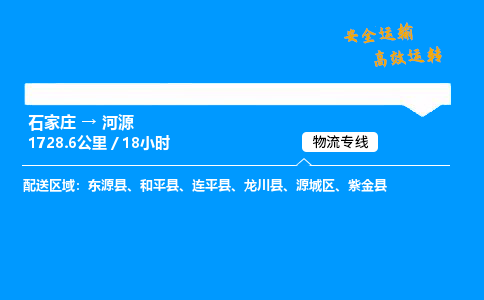 安全运输
高效运转

石家庄 → 河源
1728.6公里 / 18小时

物流专线

配送区域：东源县、和平县、连平县、龙川县、源城区、紫金县